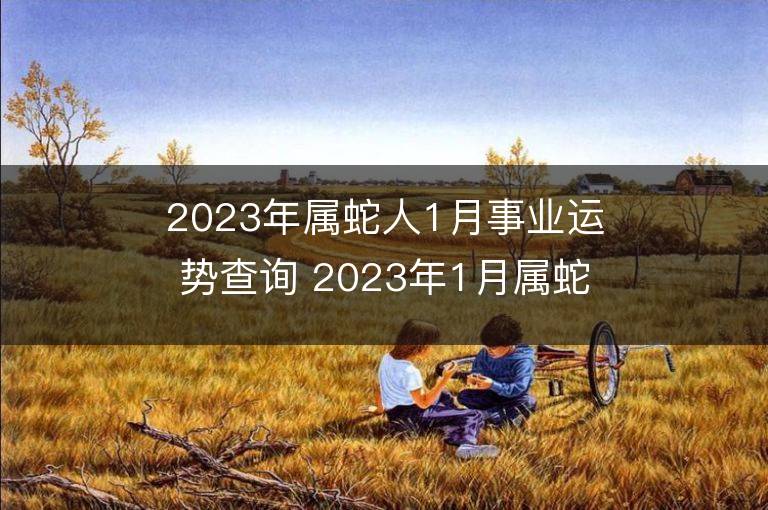 2023年属蛇人1月事业运势查询 2023年1月属蛇